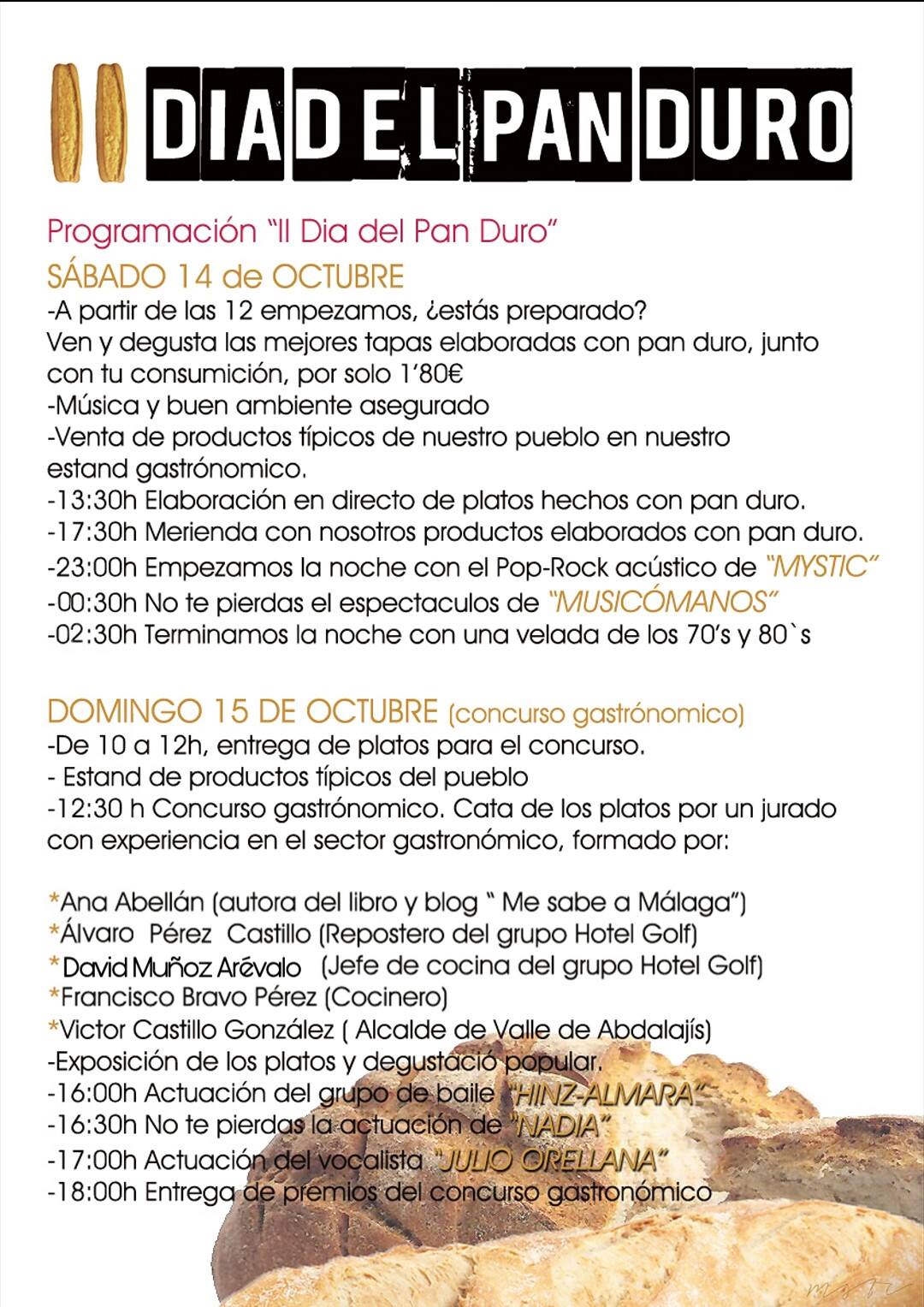 DIA DEL PAN DURO

Programación "II Dia del Pan Duro"
SÁBADO 14 de OCTUBRE
-A partir de las 12 empezamos, ¿estás preparado?
Ven y degusta las mejores tapas elaboradas con pan duro, junto con tu consumición, por solo 1'80€
-Música y buen ambiente asegurado
-Venta de productos típicos de nuestro pueblo en nuestro estand gastrónomico.
-13:30h Elaboración en directo de platos hechos con pan duro.
-17:30h Merienda con nosotros productos elaborados con pan duro.
-23:00h Empezamos la noche con el Pop-Rock acústico de "MYSTIC"
-00:30h No te pierdas el espectaculos de "MUSICÓMANOS"
-02:30h Terminamos la noche con una velada de los 70's y 80`s

DOMINGO 15 DE OCTUBRE (concurso gastrónomico)
-De 10 a 12h, entrega de platos para el concurso.
- Estand de productos típicos del pueblo
-12:30 h Concurso gastrónomico. Cata de los platos por un jurado con experiencia en el sector gastronómico, formado por:

*Ana Abellán (autora del libro y blog " Me sabe a Málaga")
*Álvaro Pérez Castillo (Repostero del grupo Hotel Golf)
*David Muñoz Arévalo (Jefe de cocina del grupo Hotel Golf)
*Francisco Bravo Pérez (Cocinero)
*Victor Castillo González ( Alcalde de Valle de Abdalajís)
-Exposición de los platos y degustació popular.
-16:00h Actuación del grupo de baile "HINZ-ALMARA"
-16:30h No te pierdas la actuación de "NADIA"
-17:00h Actuación del vocalista "JULIO ORELLANA"
-18:00h Entrega de premios del concurso gastronómico